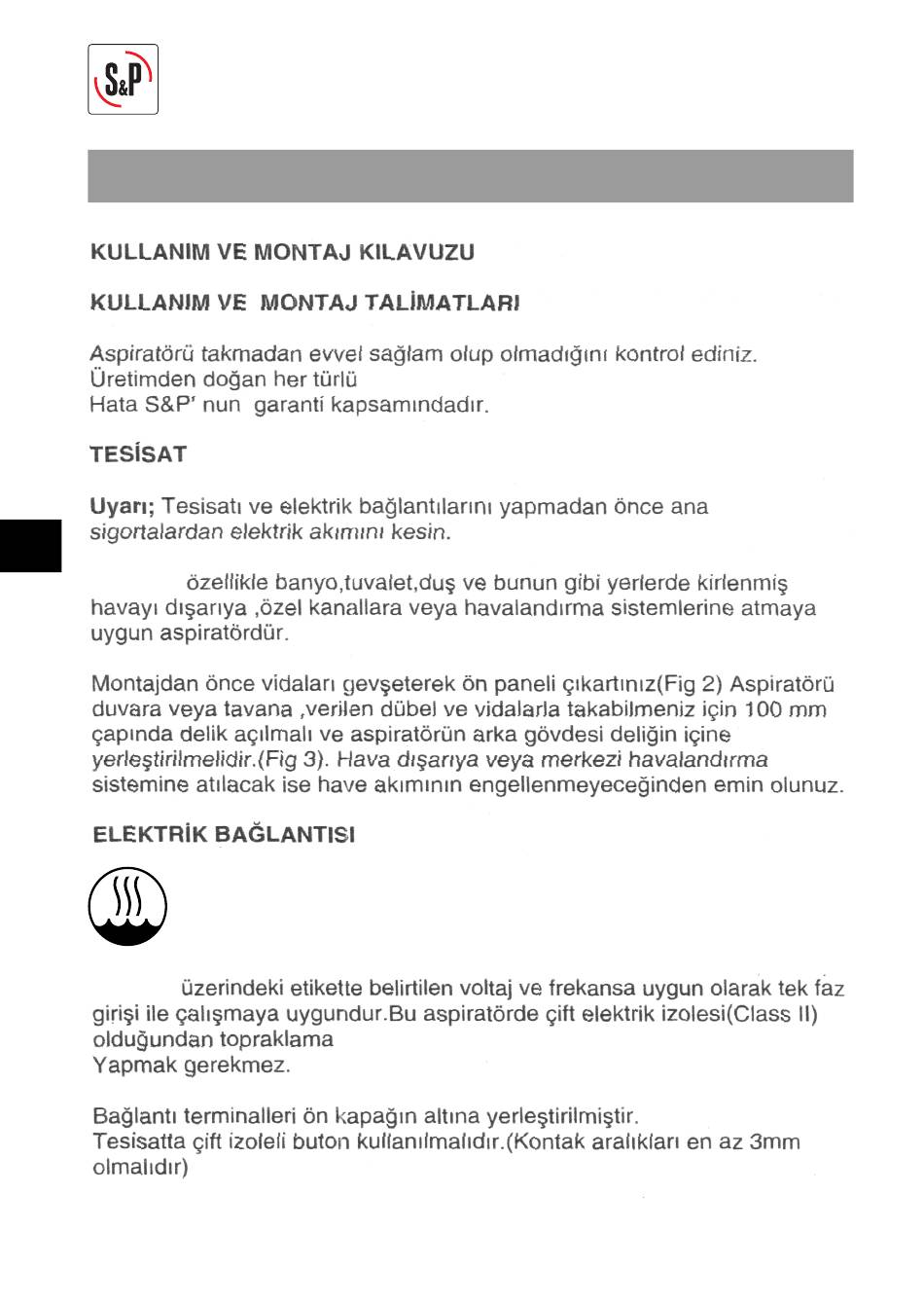 S&P

KULLANIM VE MONTAJ KILAVUZU

KULLANIM VE MONTAJ TALİMATLARI

Aspiratörü takmadan evvel sağlam olup olmadığını kontrol ediniz. Üretimden doğan her türlü
Hata S&P' nun garanti kapsamındadır.

TESİSAT

Uyarı; Tesisatı ve elektrik bağlantılarını yapmadan önce ana sigortalardan elektrik akımını kesin.

özellikle banyo,tuvalet,duş ve bunun gibi yerlerde kirlenmiş havayı dışarıya ,özel kanallara veya havalandırma sistemlerine atmaya uygun aspiratördür.

Montajdan önce vidaları gevşeterek ön paneli çıkartınız(Fig 2) Aspiratörü duvara veya tavana ,verilen dübel ve vidalarla takabilmeniz için 100 mm çapında delik açılmalı ve aspiratörün arka gövdesi deliğin içine yerleştirilmelidir.(Fig 3). Hava dışarıya veya merkezi havalandırma sistemine atılacak ise have akımının engellenmeyeceğinden emin olunuz.

ELEKTRİK BAĞLANTISI

üzerindeki etikette belirtilen voltaj ve frekansa uygun olarak tek faz girişi ile çalışmaya uygundur.Bu aspiratörde çift elektrik izolesi(Class II) olduğundan topraklama
Yapmak gerekmez.

Bağlantı terminalleri ön kapağın altına yerleştirilmiştir.
Tesisatta çift izoleli buton kullanılmalıdır.(Kontak aralıkları en az 3mm olmalıdır)